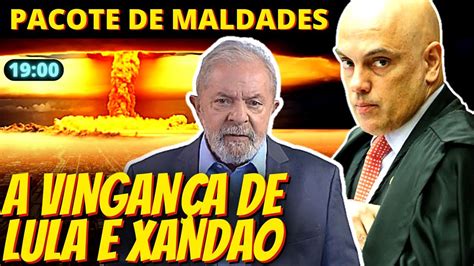 PACOTE DE MALDADES

19:00

A VINGANÇA DE LULA E XANDAO